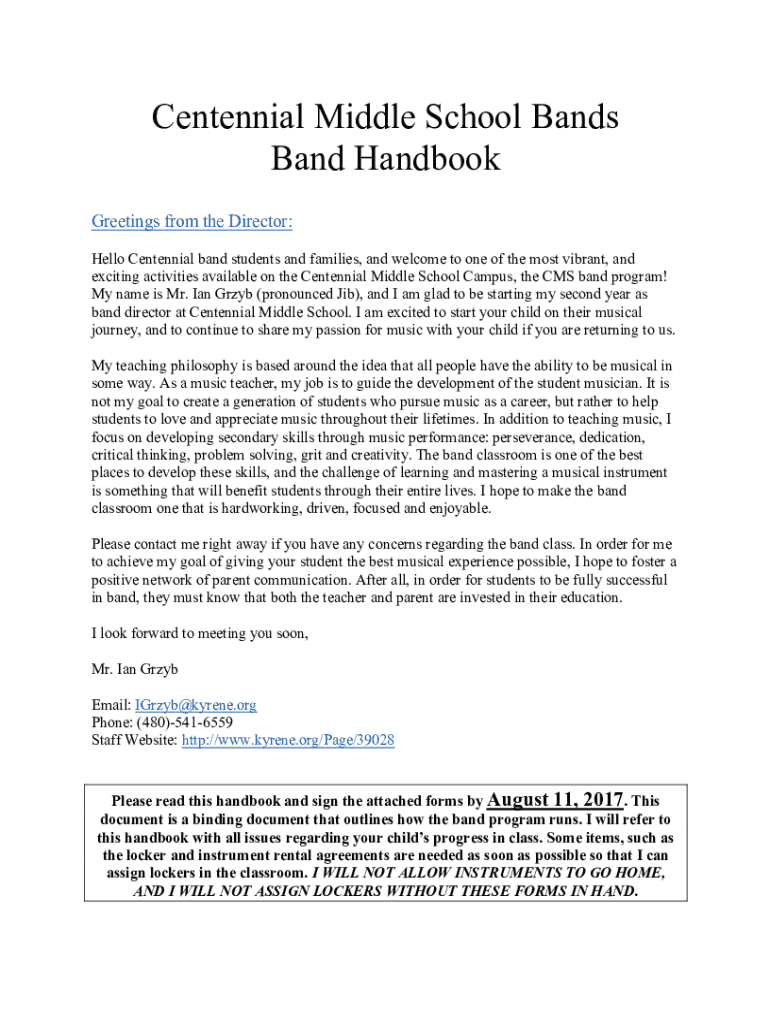 Centennial Middle School Bands
Band Handbook

Greetings from the Director:

Hello Centennial band students and families, and welcome to one of the most vibrant, and exciting activities available on the Centennial Middle School Campus, the CMS band program! My name is Mr. Ian Grzyb (pronounced Jib), and I am glad to be starting my second year as band director at Centennial Middle School. I am excited to start your child on their musical journey, and to continue to share my passion for music with your child if you are returning to us.

My teaching philosophy is based around the idea that all people have the ability to be musical in some way. As a music teacher, my job is to guide the development of the student musician. It is not my goal to create a generation of students who pursue music as a career, but rather to help students to love and appreciate music throughout their lifetimes. In addition to teaching music, I focus on developing secondary skills through music performance: perseverance, dedication, critical thinking, problem solving, grit and creativity. The band classroom is one of the best places to develop these skills, and the challenge of learning and mastering a musical instrument is something that will benefit students through their entire lives. I hope to make the band classroom one that is hardworking, driven, focused and enjoyable.

Please contact me right away if you have any concerns regarding the band class. In order for me to achieve my goal of giving your student the best musical experience possible, I hope to foster a positive network of parent communication. After all, in order for students to be fully successful in band, they must know that both the teacher and parent are invested in their education.

I look forward to meeting you soon,

Mr. Ian Grzyb

Email: IGrzyb@kyrene.org
Phone: (480)-541-6559
Staff Website: http://www.kyrene.org/Page/39028

Please read this handbook and sign the attached forms by August 11, 2017. This document is a binding document that outlines how the band program runs. I will refer to this handbook with all issues regarding your child's progress in class. Some items, such as the locker and instrument rental agreements are needed as soon as possible so that I can assign lockers in the classroom. I WILL NOT ALLOW INSTRUMENTS TO GO HOME, AND I WILL NOT ASSIGN LOCKERS WITHOUT THESE FORMS IN HAND.